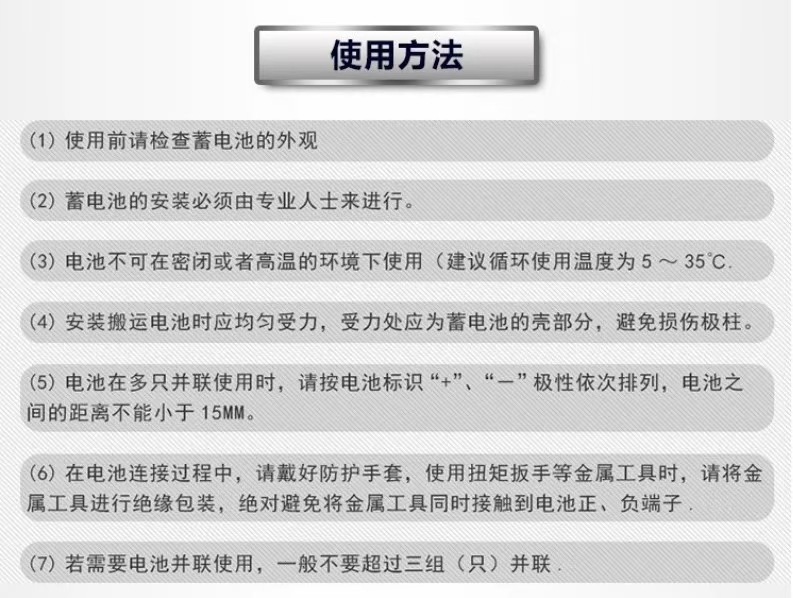 使用方法

(1) 使用前请检查蓄电池的外观

(2) 蓄电池的安装必须由专业人士来进行。

(3) 电池不可在密闭或者高温的环境下使用（建议循环使用温度为 5 ～ 35°C.

(4) 安装搬运电池时应均匀受力，受力处应为蓄电池的壳部分，避免损伤极柱。

(5) 电池在多只并联使用时，请按电池标识“+”、“－”极性依次排列，电池之间的距离不能小于 15MM。

(6) 在电池连接过程中，请戴好防护手套，使用扭矩扳手等金属工具时，请将金属工具进行绝缘包装，绝对避免将金属工具同时接触到电池正、负端子.

(7) 若需要电池并联使用，一般不要超过三组（只）并联.